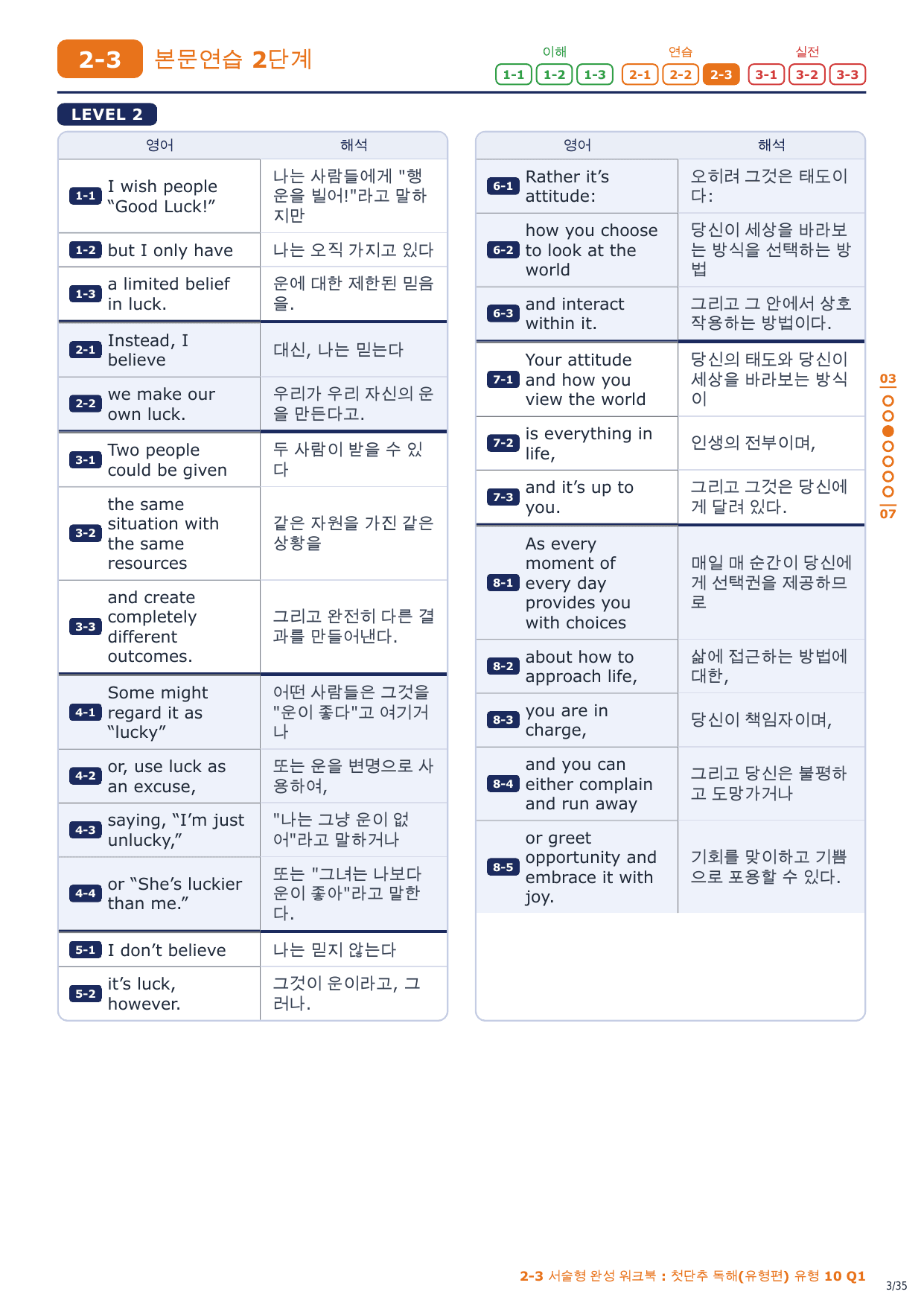 2-3 본문연습 2단계

이해 1-1 1-2 1-3 연습 2-1 2-2 2-3 실전 3-1 3-2 3-3

LEVEL 2

| 영어 | 해석 |
|---|---|
| 1-1 I wish people “Good Luck!” | 나는 사람들에게 "행운을 빌어!"라고 말하지만 |
| 1-2 but I only have | 나는 오직 가지고 있다 |
| 1-3 a limited belief in luck. | 운에 대한 제한된 믿음을. |
| 2-1 Instead, I believe | 대신, 나는 믿는다 |
| 2-2 we make our own luck. | 우리가 우리 자신의 운을 만든다고. |
| 3-1 Two people could be given | 두 사람이 받을 수 있다 |
| 3-2 the same situation with the same resources | 같은 자원을 가진 같은 상황을 |
| 3-3 and create completely different outcomes. | 그리고 완전히 다른 결과를 만들어낸다. |
| 4-1 Some might regard it as “lucky” | 어떤 사람들은 그것을 "운이 좋다"고 여기거나 |
| 4-2 or, use luck as an excuse, | 또는 운을 변명으로 사용하여, |
| 4-3 saying, “I’m just unlucky,” | "나는 그냥 운이 없어"라고 말하거나 |
| 4-4 or “She’s luckier than me.” | 또는 "그녀는 나보다 운이 좋아"라고 말한다. |
| 5-1 I don’t believe | 나는 믿지 않는다 |
| 5-2 it’s luck, however. | 그것이 운이라고, 그러나. |

| 영어 | 해석 |
|---|---|
| 6-1 Rather it’s attitude: | 오히려 그것은 태도이다: |
| 6-2 how you choose to look at the world | 당신이 세상을 바라보는 방식을 선택하는 방법 |
| 6-3 and interact within it. | 그리고 그 안에서 상호작용하는 방법이다. |
| 7-1 Your attitude and how you view the world | 당신의 태도와 당신이 세상을 바라보는 방식이 |
| 7-2 is everything in life, | 인생의 전부이며, |
| 7-3 and it’s up to you. | 그리고 그것은 당신에게 달려 있다. |
| 8-1 As every moment of every day provides you with choices | 매일 매 순간이 당신에게 선택권을 제공하므로 |
| 8-2 about how to approach life, | 삶에 접근하는 방법에 대한, |
| 8-3 you are in charge, | 당신이 책임자이며, |
| 8-4 and you can either complain and run away | 그리고 당신은 불평하고 도망가거나 |
| 8-5 or greet opportunity and embrace it with joy. | 기회를 맞이하고 기쁨으로 포용할 수 있다. |

03
07

2-3 서술형 완성 워크북 : 첫단추 독해(유형편) 유형 10 Q1
3/35